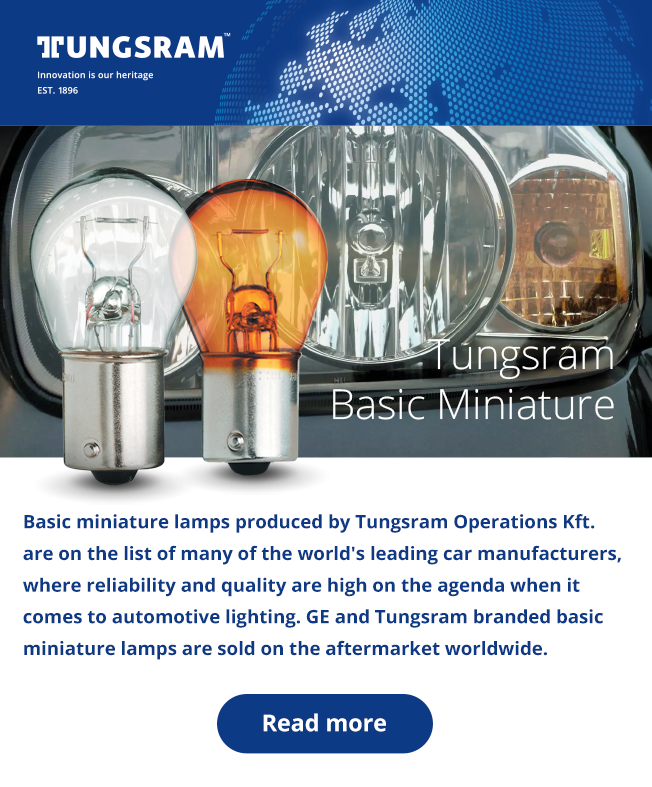 TUNGSRAM™
Innovation is our heritage
EST. 1896

Tungsram
Basic Miniature

Basic miniature lamps produced by Tungsram Operations Kft. are on the list of many of the world's leading car manufacturers, where reliability and quality are high on the agenda when it comes to automotive lighting. GE and Tungsram branded basic miniature lamps are sold on the aftermarket worldwide.

Read more